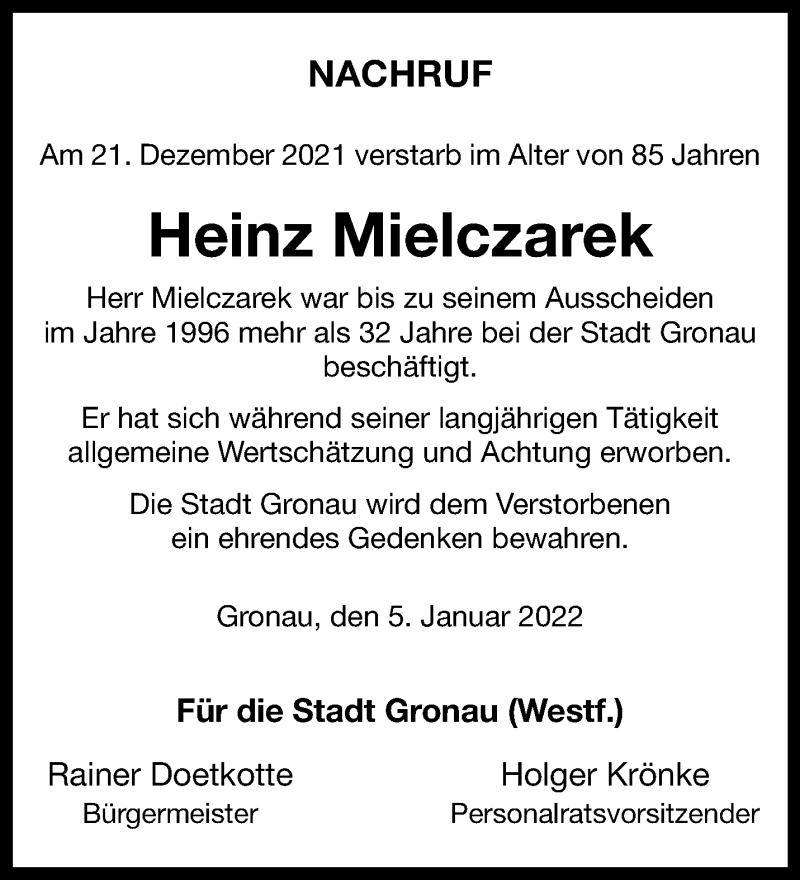 NACHRUF

Am 21. Dezember 2021 verstarb im Alter von 85 Jahren

Heinz Mielczarek

Herr Mielczarek war bis zu seinem Ausscheiden im Jahre 1996 mehr als 32 Jahre bei der Stadt Gronau beschäftigt.

Er hat sich während seiner langjährigen Tätigkeit allgemeine Wertschätzung und Achtung erworben.

Die Stadt Gronau wird dem Verstorbenen ein ehrendes Gedenken bewahren.

Gronau, den 5. Januar 2022

Für die Stadt Gronau (Westf.)

Rainer Doetkotte
Bürgermeister

Holger Krönke
Personalratsvorsitzender